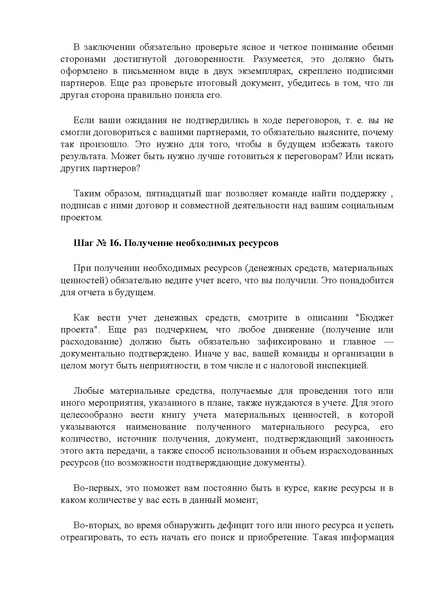 В заключении обязательно проверьте ясное и четкое понимание обеими сторонами достигнутой договоренности. Разумеется, это должно быть оформлено в письменном виде в двух экземплярах, скреплено подписями партнеров. Еще раз проверьте итоговый документ, убедитесь в том, что ли другая сторона правильно поняла его.

Если ваши ожидания не подтвердились в ходе переговоров, т. е. вы не смогли договориться с вашими партнерами, то обязательно выясните, почему так произошло. Это нужно для того, чтобы в будущем избежать такого результата. Может быть нужно лучше готовиться к переговорам? Или искать других партнеров?

Таким образом, пятнадцатый шаг позволяет команде найти поддержку , подписав с ними договор и совместной деятельности над вашим социальным проектом.

Шаг № 16. Получение необходимых ресурсов

При получении необходимых ресурсов (денежных средств, материальных ценностей) обязательно ведите учет всего, что вы получили. Это понадобится для отчета в будущем.

Как вести учет денежных средств, смотрите в описании "Бюджет проекта". Еще раз подчеркнем, что любое движение (получение или расходование) должно быть обязательно зафиксировано и главное — документально подтверждено. Иначе у вас, вашей команды и организации в целом могут быть неприятности, в том числе и с налоговой инспекцией.

Любые материальные средства, получаемые для проведения того или иного мероприятия, указанного в плане, также нуждаются в учете. Для этого целесообразно вести книгу учета материальных ценностей, в которой указываются наименование полученного материального ресурса, его количество, источник получения, документ, подтверждающий законность этого акта передачи, а также способ использования и объем израсходованных ресурсов (по возможности подтверждающие документы).

Во-первых, это поможет вам постоянно быть в курсе, какие ресурсы и в каком количестве у вас есть в данный момент;

Во-вторых, во время обнаружить дефицит того или иного ресурса и успеть отреагировать, то есть начать его поиск и приобретение. Такая информация